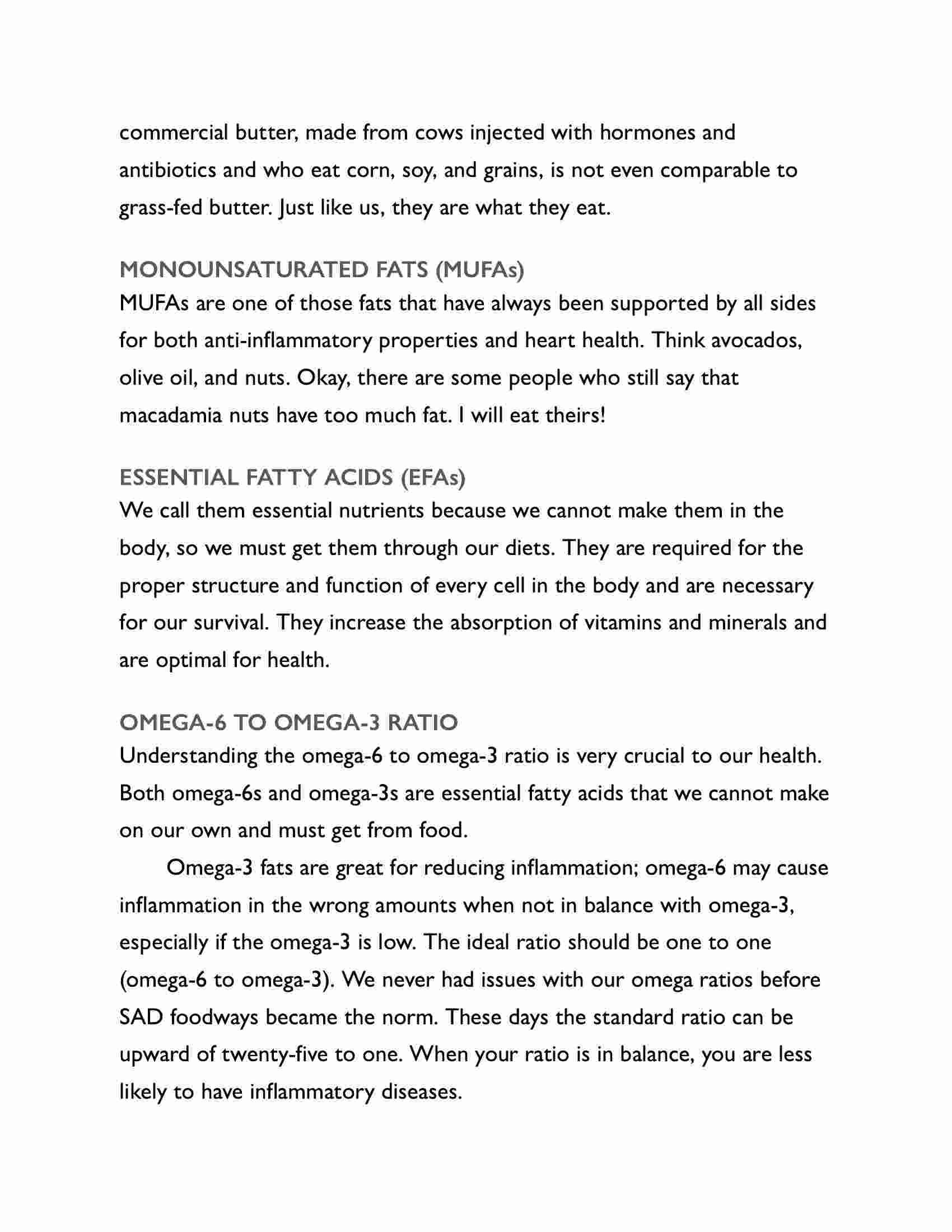 commercial butter, made from cows injected with hormones and antibiotics and who eat corn, soy, and grains, is not even comparable to grass-fed butter. Just like us, they are what they eat.

MONOUNSATURATED FATS (MUFAs)
MUFAs are one of those fats that have always been supported by all sides for both anti-inflammatory properties and heart health. Think avocados, olive oil, and nuts. Okay, there are some people who still say that macadamia nuts have too much fat. I will eat theirs!

ESSENTIAL FATTY ACIDS (EFAs)
We call them essential nutrients because we cannot make them in the body, so we must get them through our diets. They are required for the proper structure and function of every cell in the body and are necessary for our survival. They increase the absorption of vitamins and minerals and are optimal for health.

OMEGA-6 TO OMEGA-3 RATIO
Understanding the omega-6 to omega-3 ratio is very crucial to our health. Both omega-6s and omega-3s are essential fatty acids that we cannot make on our own and must get from food.

Omega-3 fats are great for reducing inflammation; omega-6 may cause inflammation in the wrong amounts when not in balance with omega-3, especially if the omega-3 is low. The ideal ratio should be one to one (omega-6 to omega-3). We never had issues with our omega ratios before SAD foodways became the norm. These days the standard ratio can be upward of twenty-five to one. When your ratio is in balance, you are less likely to have inflammatory diseases.